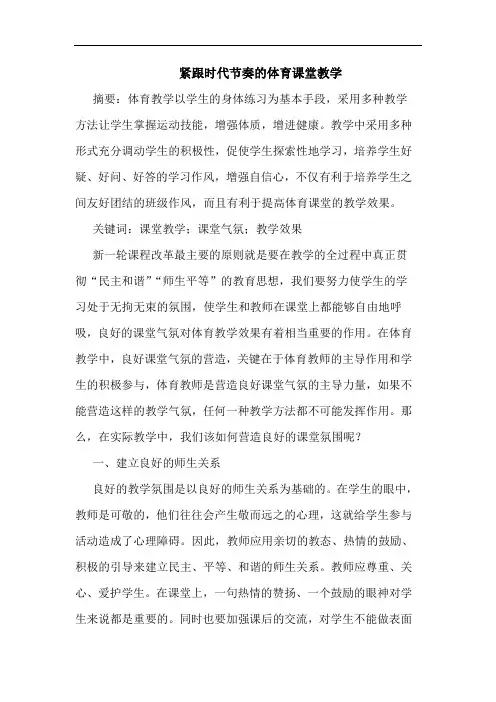 紧跟时代节奏的体育课堂教学

摘要：体育教学以学生的身体练习为基本手段，采用多种教学方法让学生掌握运动技能，增强体质，增进健康。教学中采用多种形式充分调动学生的积极性，促使学生探索性地学习，培养学生好疑、好问、好答的学习作风，增强自信心，不仅有利于培养学生之间友好团结的班级作风，而且有利于提高体育课堂的教学效果。

关键词：课堂教学；课堂气氛；教学效果

新一轮课程改革最主要的原则就是要在教学的全过程中真正贯彻“民主和谐”“师生平等”的教育思想，我们要努力使学生的学习处于无拘无束的氛围，使学生和教师在课堂上都能够自由地呼吸，良好的课堂气氛对体育教学效果有着相当重要的作用。在体育教学中，良好课堂气氛的营造，关键在于体育教师的主导作用和学生的积极参与，体育教师是营造良好课堂气氛的主导力量，如果不能营造这样的教学气氛，任何一种教学方法都不可能发挥作用。那么，在实际教学中，我们该如何营造良好的课堂氛围呢？

一、建立良好的师生关系

良好的教学氛围是以良好的师生关系为基础的。在学生的眼中，教师是可敬的，他们往往会产生敬而远之的心理，这就给学生参与活动造成了心理障碍。因此，教师应用亲切的教态、热情的鼓励、积极的引导来建立民主、平等、和谐的师生关系。教师应尊重、关心、爱护学生。在课堂上，一句热情的赞扬、一个鼓励的眼神对学生来说都是重要的。同时也要加强课后的交流，对学生不能做表面